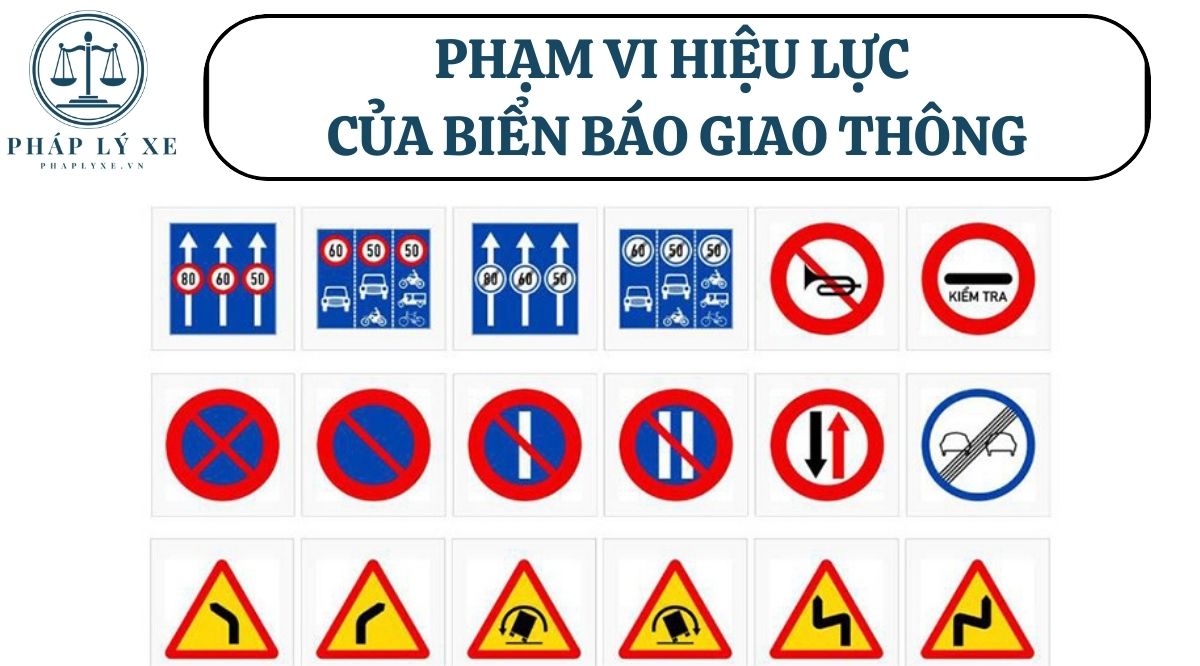 PHÁP LÝ XE
PHAPLYXE.VN

PHẠM VI HIỆU LỰC
CỦA BIỂN BÁO GIAO THÔNG

80 60 50

60 50 50

80 60 50

60 50 50

KIỂM TRA